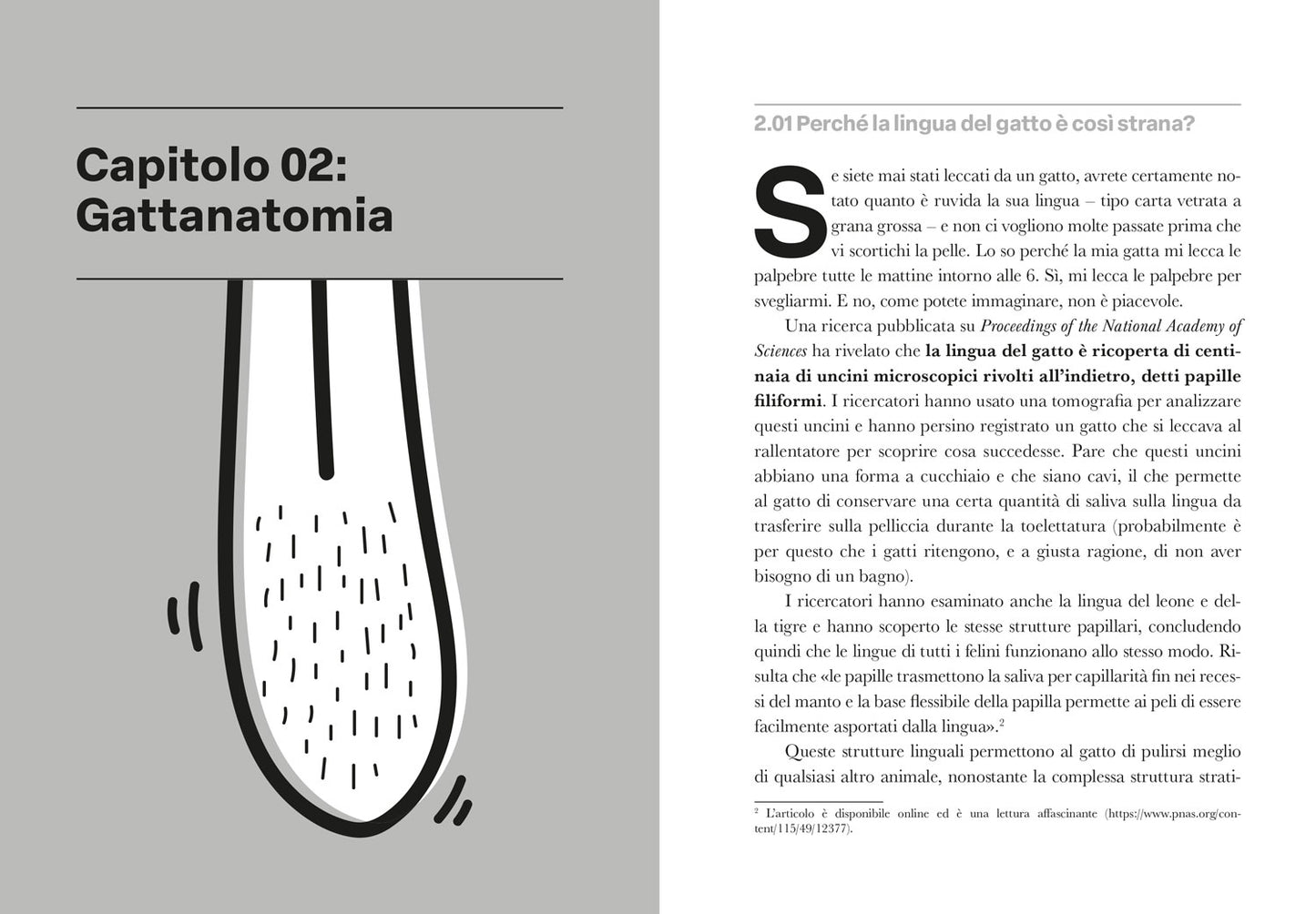 Capitolo 02:
Gattanatomia

2.01 Perché la lingua del gatto è così strana?

Se siete mai stati leccati da un gatto, avrete certamente notato quanto è ruvida la sua lingua – tipo carta vetrata a grana grossa – e non ci vogliono molte passate prima che vi scortichi la pelle. Lo so perché la mia gatta mi lecca le palpebre tutte le mattine intorno alle 6. Sì, mi lecca le palpebre per svegliarmi. E no, come potete immaginare, non è piacevole.

Una ricerca pubblicata su Proceedings of the National Academy of Sciences ha rivelato che la lingua del gatto è ricoperta di centinaia di uncini microscopici rivolti all'indietro, detti papille filiformi. I ricercatori hanno usato una tomografia per analizzare questi uncini e hanno persino registrato un gatto che si leccava al rallentatore per scoprire cosa succedesse. Pare che questi uncini abbiano una forma a cucchiaio e che siano cavi, il che permette al gatto di conservare una certa quantità di saliva sulla lingua da trasferire sulla pelliccia durante la toelettatura (probabilmente è per questo che i gatti ritengono, e a giusta ragione, di non aver bisogno di un bagno).

I ricercatori hanno esaminato anche la lingua del leone e della tigre e hanno scoperto le stesse strutture papillari, concludendo quindi che le lingue di tutti i felini funzionano allo stesso modo. Risulta che «le papille trasmettono la saliva per capillarità fin nei recessi del manto e la base flessibile della papilla permette ai peli di essere facilmente asportati dalla lingua».$^{2}$

Queste strutture linguali permettono al gatto di pulirsi meglio di qualsiasi altro animale, nonostante la complessa struttura strati-

$^{2}$ L'articolo è disponibile online ed è una lettura affascinante (https://www.pnas.org/content/115/49/12377).